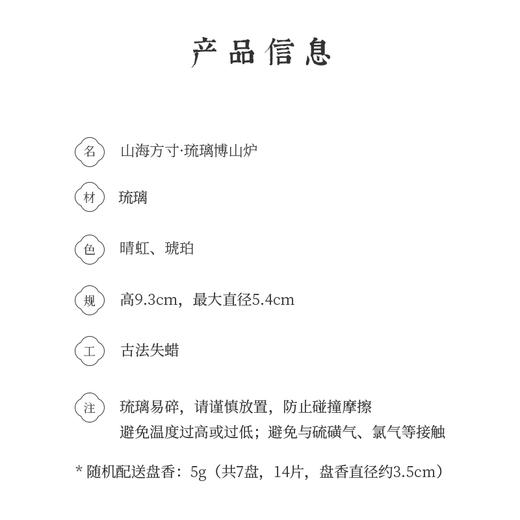 产品信息

名 山海方寸·琉璃博山炉

材 琉璃

色 晴虹、琥珀

规 高9.3cm，最大直径5.4cm

工 古法失蜡

注 琉璃易碎，请谨慎放置，防止碰撞摩擦
避免温度过高或过低；避免与硫磺气、氯气等接触

* 随机配送盘香：5g（共7盘，14片，盘香直径约3.5cm）